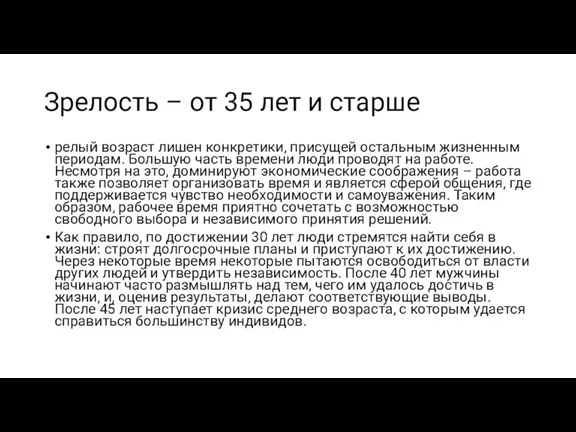 Зрелость – от 35 лет и старше

• релый возраст лишен конкретики, присущей остальным жизненным периодам. Большую часть времени люди проводят на работе. Несмотря на это, доминируют экономические соображения – работа также позволяет организовать время и является сферой общения, где поддерживается чувство необходимости и самоуважения. Таким образом, рабочее время приятно сочетать с возможностью свободного выбора и независимого принятия решений.

• Как правило, по достижении 30 лет люди стремятся найти себя в жизни: строят долгосрочные планы и приступают к их достижению. Через некоторые время некоторые пытаются освободиться от власти других людей и утвердить независимость. После 40 лет мужчины начинают часто размышлять над тем, чего им удалось достичь в жизни, и, оценив результаты, делают соответствующие выводы. После 45 лет наступает кризис среднего возраста, с которым удается справиться большинству индивидов.